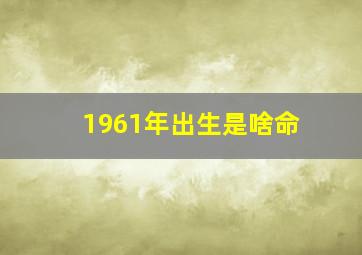 1961年出生是啥命